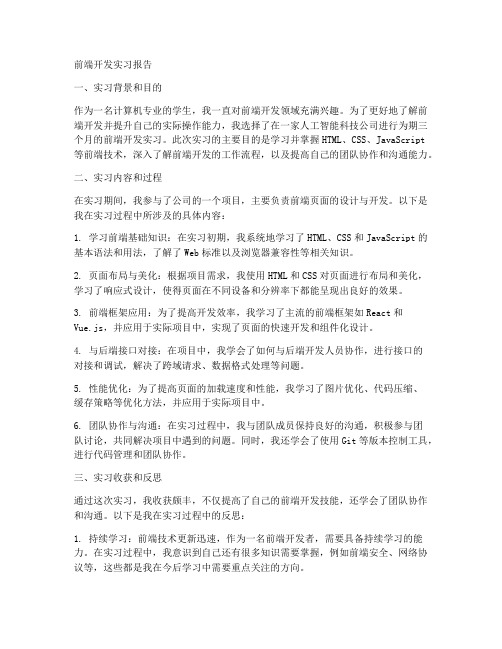 前端开发实习报告

一、实习背景和目的

作为一名计算机专业的学生，我一直对前端开发领域充满兴趣。为了更好地了解前端开发并提升自己的实际操作能力，我选择了在一家人工智能科技公司进行为期三个月的前端开发实习。此次实习的主要目的是学习并掌握HTML、CSS、JavaScript等前端技术，深入了解前端开发的工作流程，以及提高自己的团队协作和沟通能力。

二、实习内容和过程

在实习期间，我参与了公司的一个项目，主要负责前端页面的设计与开发。以下是我在实习过程中所涉及的具体内容：

1. 学习前端基础知识：在实习初期，我系统地学习了HTML、CSS和JavaScript的基本语法和用法，了解了Web标准以及浏览器兼容性等相关知识。

2. 页面布局与美化：根据项目需求，我使用HTML和CSS对页面进行布局和美化，学习了响应式设计，使得页面在不同设备和分辨率下都能呈现出良好的效果。

3. 前端框架应用：为了提高开发效率，我学习了主流的前端框架如React和Vue.js，并应用于实际项目中，实现了页面的快速开发和组件化设计。

4. 与后端接口对接：在项目中，我学会了如何与后端开发人员协作，进行接口的对接和调试，解决了跨域请求、数据格式处理等问题。

5. 性能优化：为了提高页面的加载速度和性能，我学习了图片优化、代码压缩、缓存策略等优化方法，并应用于实际项目中。

6. 团队协作与沟通：在实习过程中，我与团队成员保持良好的沟通，积极参与团队讨论，共同解决项目中遇到的问题。同时，我还学会了使用Git等版本控制工具，进行代码管理和团队协作。

三、实习收获和反思

通过这次实习，我收获颇丰，不仅提高了自己的前端开发技能，还学会了团队协作和沟通。以下是我在实习过程中的反思：

1. 持续学习：前端技术更新迅速，作为一名前端开发者，需要具备持续学习的能力。在实习过程中，我意识到自己还有很多知识需要掌握，例如前端安全、网络协议等，这些都是我在今后学习中需要重点关注的方向。